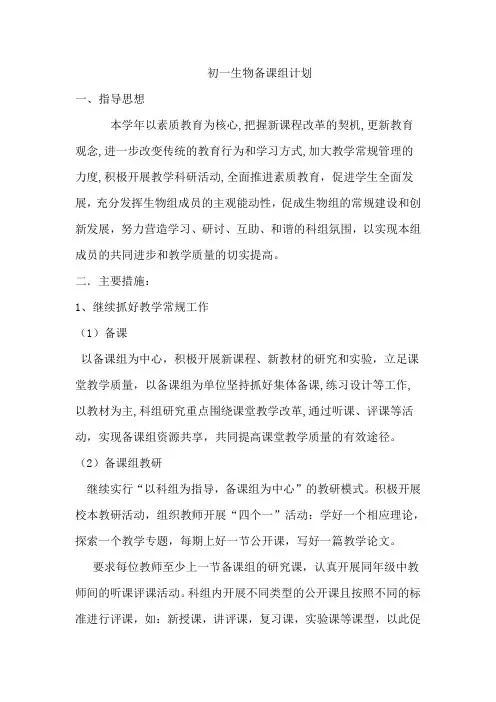 初一生物备课组计划

一、指导思想

本学年以素质教育为核心,把握新课程改革的契机,更新教育观念,进一步改变传统的教育行为和学习方式,加大教学常规管理的力度,积极开展教学科研活动,全面推进素质教育，促进学生全面发展，充分发挥生物组成员的主观能动性，促成生物组的常规建设和创新发展，努力营造学习、研讨、互助、和谐的科组氛围，以实现本组成员的共同进步和教学质量的切实提高。

二．主要措施：

1、继续抓好教学常规工作

（1）备课

以备课组为中心，积极开展新课程、新教材的研究和实验，立足课堂教学质量，以备课组为单位坚持抓好集体备课,练习设计等工作,以教材为主,科组研究重点围绕课堂教学改革,通过听课、评课等活动，实现备课组资源共享，共同提高课堂教学质量的有效途径。

（2）备课组教研

继续实行“以科组为指导，备课组为中心”的教研模式。积极开展校本教研活动，组织教师开展“四个一”活动：学好一个相应理论，探索一个教学专题，每期上好一节公开课，写好一篇教学论文。

要求每位教师至少上一节备课组的研究课，认真开展同年级中教师间的听课评课活动。科组内开展不同类型的公开课且按照不同的标准进行评课，如：新授课，讲评课，复习课，实验课等课型，以此促